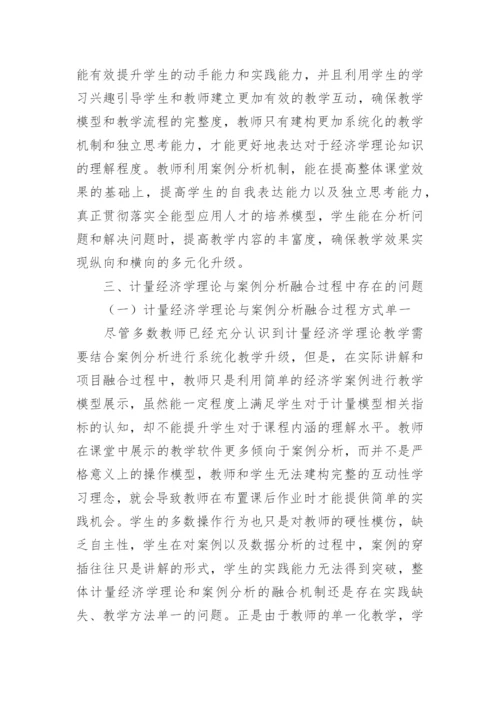 能有效提升学生的动手能力和实践能力，并且利用学生的学习兴趣引导学生和教师建立更加有效的教学互动，确保教学模型和教学流程的完整度，教师只有建构更加系统化的教学机制和独立思考能力，才能更好地表达对于经济学理论知识的理解程度。教师利用案例分析机制，能在提高整体课堂效果的基础上，提高学生的自我表达能力以及独立思考能力，真正贯彻落实全能型应用人才的培养模型，学生能在分析问题和解决问题时，提高教学内容的丰富度，确保教学效果实现纵向和横向的多元化升级。

三、计量经济学理论与案例分析融合过程中存在的问题

（一）计量经济学理论与案例分析融合过程方式单一

尽管多数教师已经充分认识到计量经济学理论教学需要结合案例分析进行系统化教学升级，但是，在实际讲解和项目融合过程中，教师只是利用简单的经济学案例进行教学模型展示，虽然能一定程度上满足学生对于计量模型相关指标的认知，却不能提升学生对于课程内涵的理解水平。教师在课堂中展示的教学软件更多倾向于案例分析，而并不是严格意义上的操作模型，教师和学生无法建构完整的互动性学习理念，就会导致教师在布置课后作业时才能提供简单的实践机会。学生的多数操作行为也只是对教师的硬性模仿，缺乏自主性，学生在对案例以及数据分析的过程中，案例的穿插往往只是讲解的形式，学生的实践能力无法得到突破，整体计量经济学理论和案例分析的融合机制还是存在实践缺失、教学方法单一的问题。正是由于教师的单一化教学，学